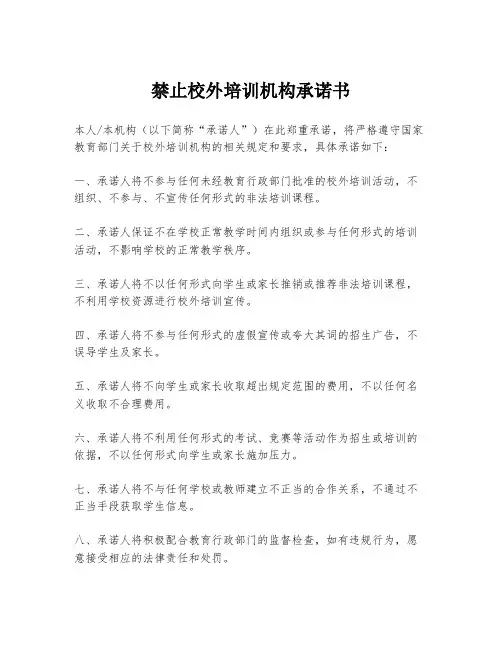 禁止校外培训机构承诺书

本人/本机构（以下简称“承诺人”）在此郑重承诺，将严格遵守国家教育部门关于校外培训机构的相关规定和要求，具体承诺如下：

一、承诺人将不参与任何未经教育行政部门批准的校外培训活动，不组织、不参与、不宣传任何形式的非法培训课程。

二、承诺人保证不在学校正常教学时间内组织或参与任何形式的培训活动，不影响学校的正常教学秩序。

三、承诺人将不以任何形式向学生或家长推销或推荐非法培训课程，不利用学校资源进行校外培训宣传。

四、承诺人将不参与任何形式的虚假宣传或夸大其词的招生广告，不误导学生及家长。

五、承诺人将不向学生或家长收取超出规定范围的费用，不以任何名义收取不合理费用。

六、承诺人将不利用任何形式的考试、竞赛等活动作为招生或培训的依据，不以任何形式向学生或家长施加压力。

七、承诺人将不与任何学校或教师建立不正当的合作关系，不通过不正当手段获取学生信息。

八、承诺人将积极配合教育行政部门的监督检查，如有违规行为，愿意接受相应的法律责任和处罚。